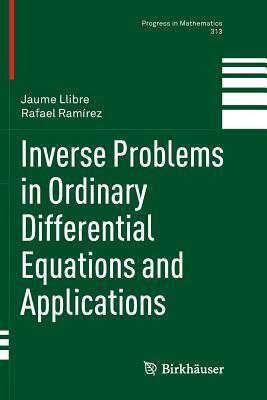 Progress in Mathematics
313

Jaume Llibre
Rafael Ramírez

Inverse Problems in Ordinary Differential Equations and Applications

Birkhäuser